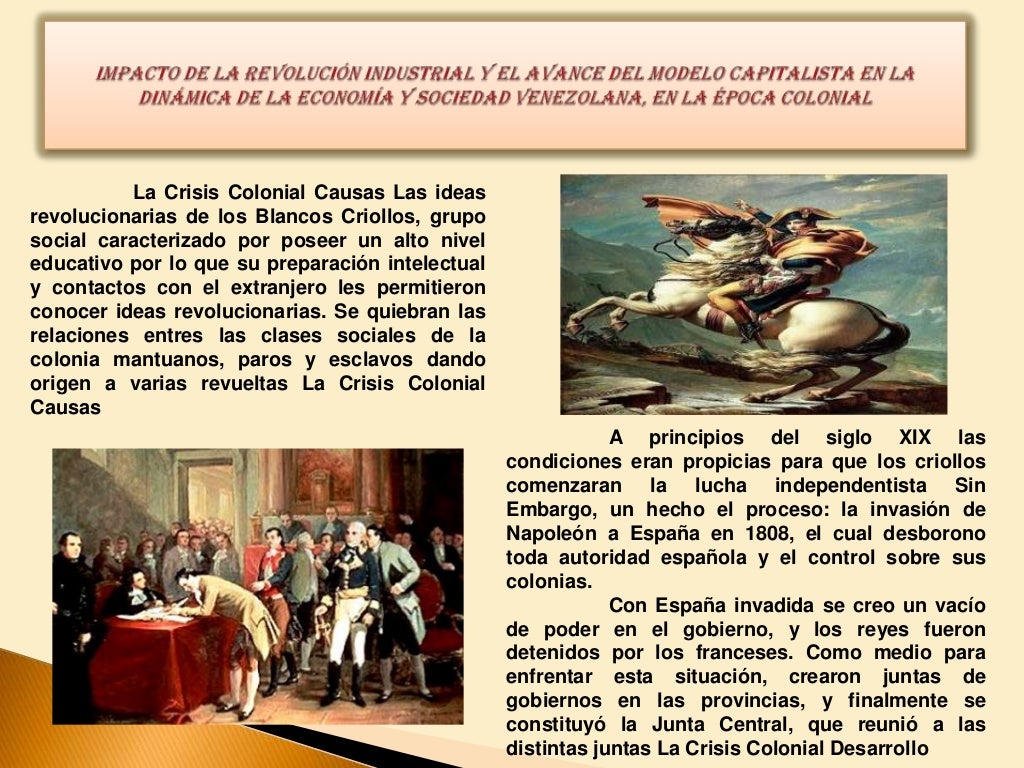 IMPACTO DE LA REVOLUCIÓN INDUSTRIAL Y EL AVANCE DEL MODELO CAPITALISTA EN LA DINÁMICA DE LA ECONOMÍA Y SOCIEDAD VENEZOLANA, EN LA ÉPOCA COLONIAL

La Crisis Colonial Causas Las ideas revolucionarias de los Blancos Criollos, grupo social caracterizado por poseer un alto nivel educativo por lo que su preparación intelectual y contactos con el extranjero les permitieron conocer ideas revolucionarias. Se quiebran las relaciones entres las clases sociales de la colonia mantuanos, paros y esclavos dando origen a varias revueltas La Crisis Colonial Causas

A principios del siglo XIX las condiciones eran propicias para que los criollos comenzaran la lucha independentista Sin Embargo, un hecho el proceso: la invasión de Napoleón a España en 1808, el cual desborono toda autoridad española y el control sobre sus colonias.

Con España invadida se creo un vacío de poder en el gobierno, y los reyes fueron detenidos por los franceses. Como medio para enfrentar esta situación, crearon juntas de gobiernos en las provincias, y finalmente se constituyó la Junta Central, que reunió a las distintas juntas La Crisis Colonial Desarrollo